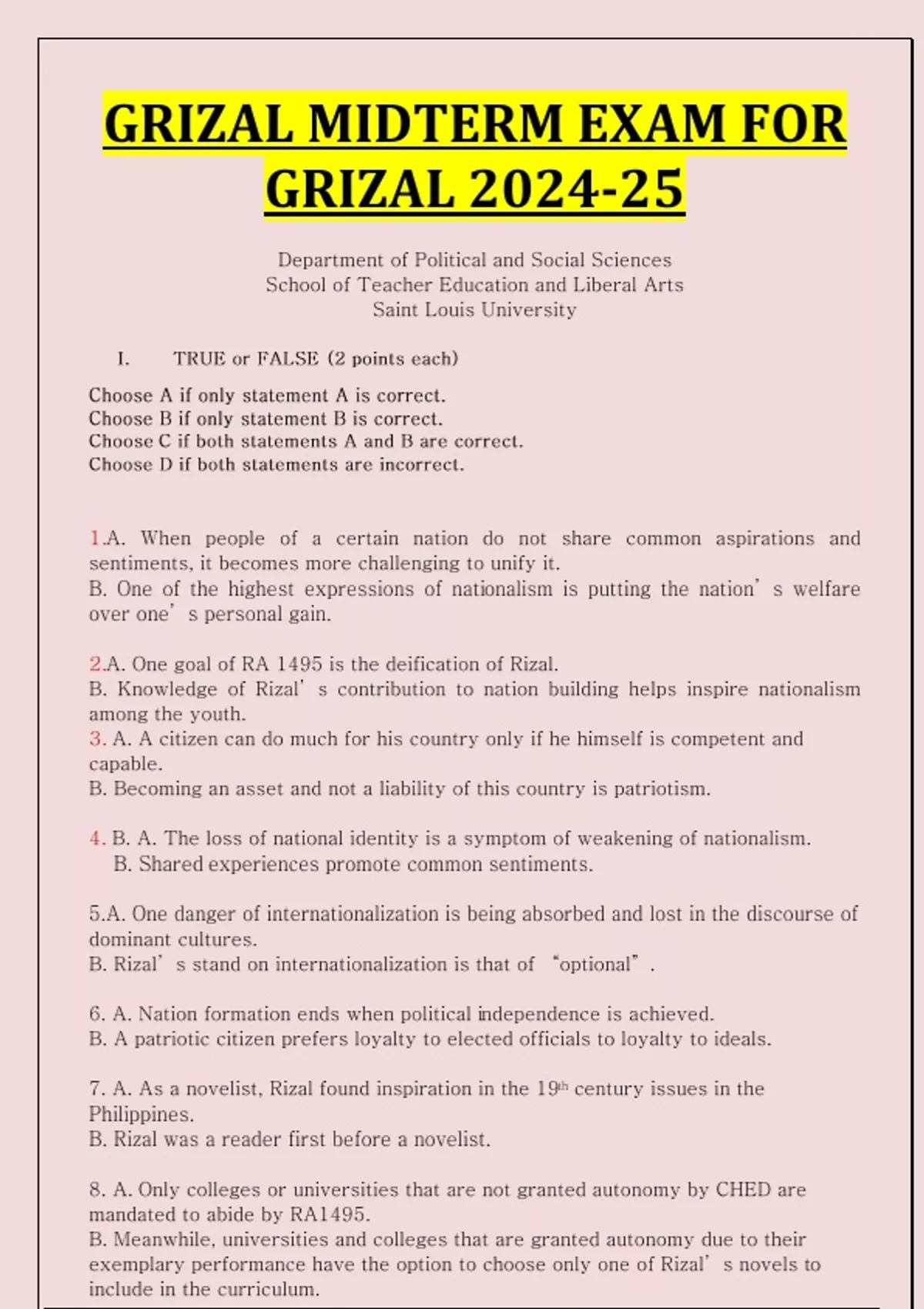 GRIZAL MIDTERM EXAM FOR GRIZAL 2024-25

Department of Political and Social Sciences
School of Teacher Education and Liberal Arts
Saint Louis University

I. TRUE or FALSE (2 points each)

Choose A if only statement A is correct.
Choose B if only statement B is correct.
Choose C if both statements A and B are correct.
Choose D if both statements are incorrect.

1.A. When people of a certain nation do not share common aspirations and sentiments, it becomes more challenging to unify it.
B. One of the highest expressions of nationalism is putting the nation's welfare over one's personal gain.

2.A. One goal of RA 1495 is the deification of Rizal.
B. Knowledge of Rizal's contribution to nation building helps inspire nationalism among the youth.
3. A. A citizen can do much for his country only if he himself is competent and capable.
B. Becoming an asset and not a liability of this country is patriotism.

4. B. A. The loss of national identity is a symptom of weakening of nationalism.
B. Shared experiences promote common sentiments.

5.A. One danger of internationalization is being absorbed and lost in the discourse of dominant cultures.
B. Rizal's stand on internationalization is that of "optional".

6. A. Nation formation ends when political independence is achieved.
B. A patriotic citizen prefers loyalty to elected officials to loyalty to ideals.

7. A. As a novelist, Rizal found inspiration in the 19th century issues in the Philippines.
B. Rizal was a reader first before a novelist.

8. A. Only colleges or universities that are not granted autonomy by CHED are mandated to abide by RA1495.
B. Meanwhile, universities and colleges that are granted autonomy due to their exemplary performance have the option to choose only one of Rizal's novels to include in the curriculum.